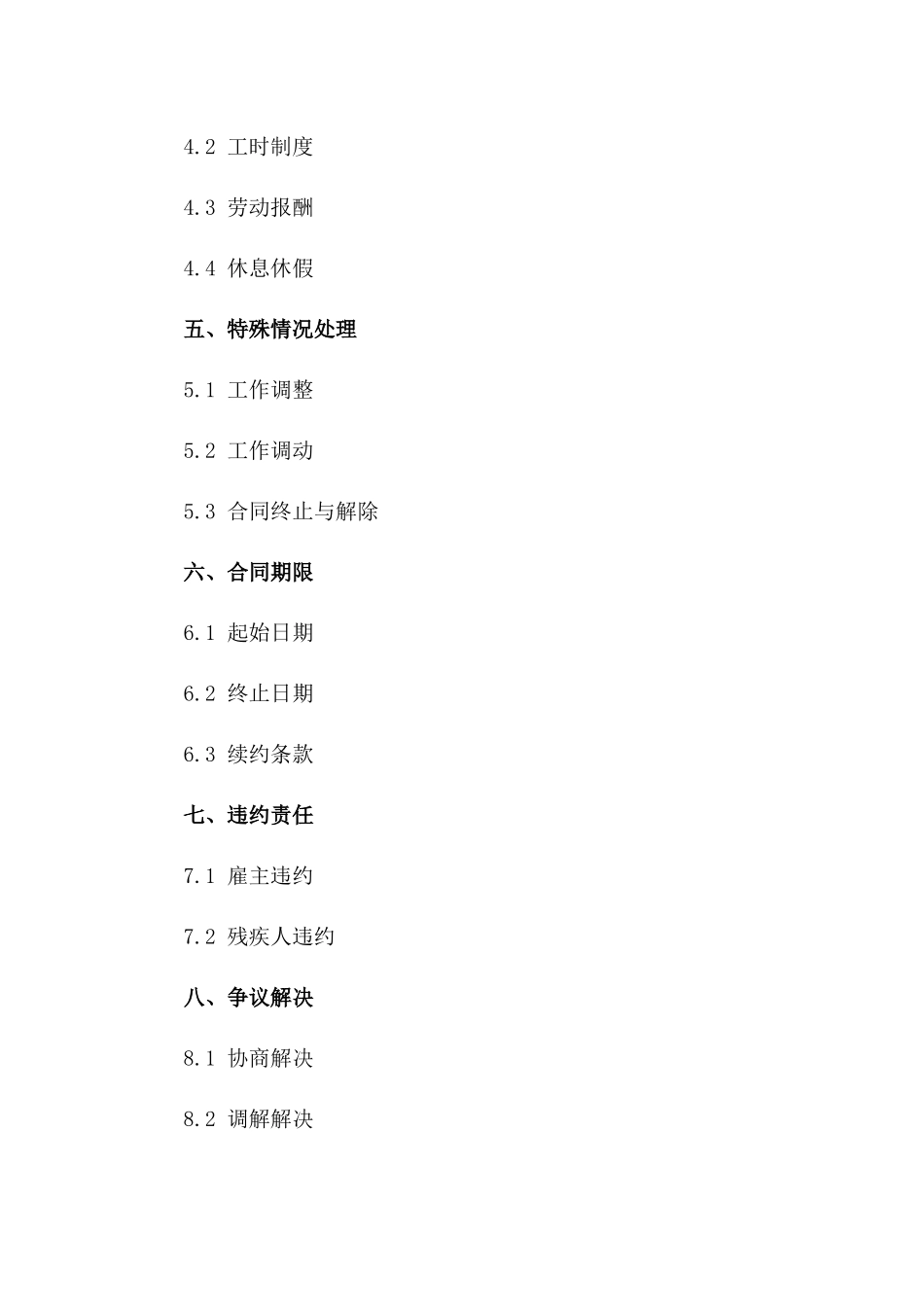 4.2 工时制度

4.3 劳动报酬

4.4 休息休假

五、特殊情况处理

5.1 工作调整

5.2 工作调动

5.3 合同终止与解除

六、合同期限

6.1 起始日期

6.2 终止日期

6.3 续约条款

七、违约责任

7.1 雇主违约

7.2 残疾人违约

八、争议解决

8.1 协商解决

8.2 调解解决